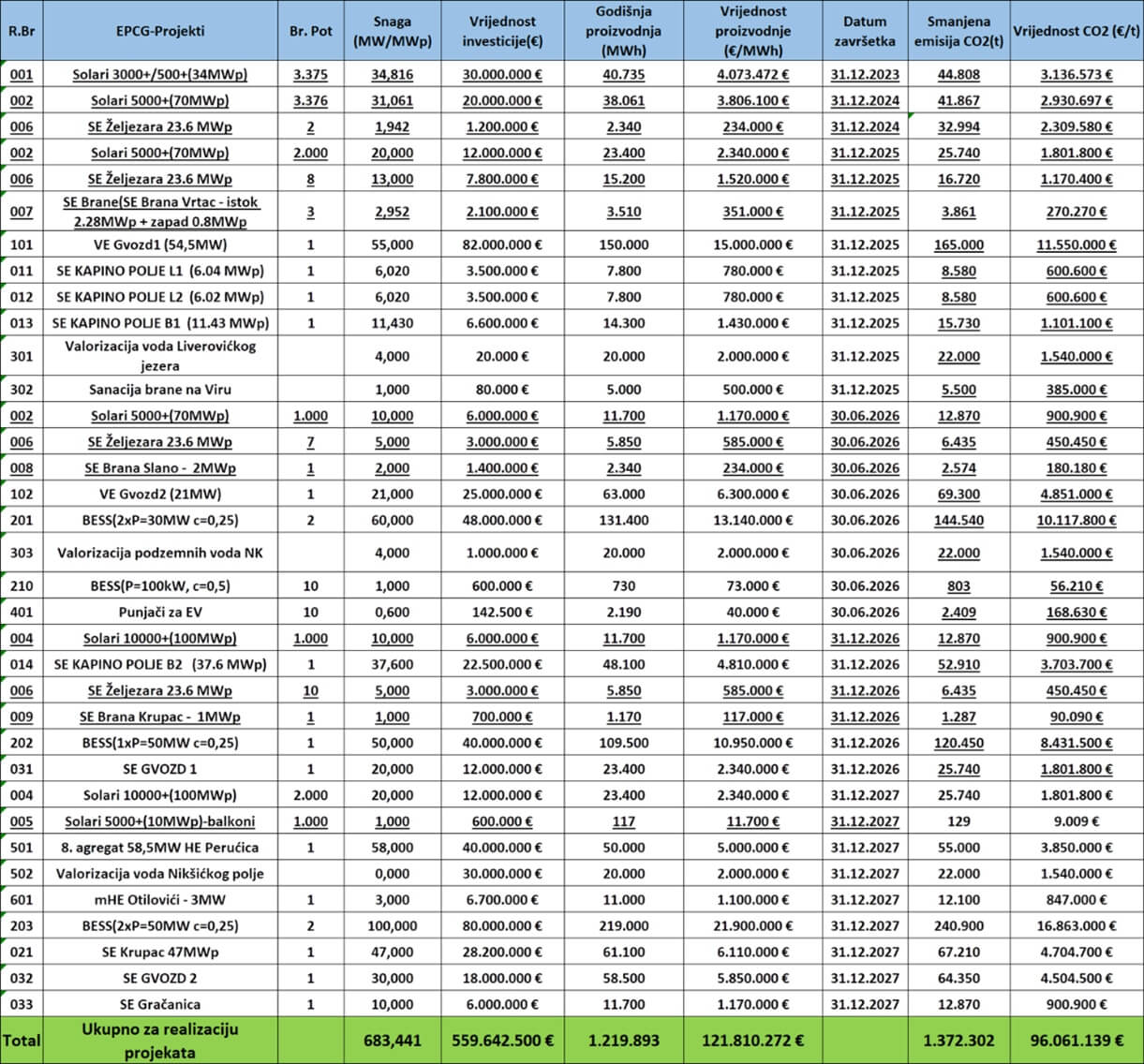 | R.Br | EPCG-Projekti | Br. Pot | Snaga (MW/MWp) | Vrijednost investicije(€) | Godišnja proizvodnja (MWh) | Vrijednost proizvodnje (€/MWh) | Datum završetka | Smanjena emisija CO2(t) | Vrijednost CO2 (€/t) |
|---|---|---|---|---|---|---|---|---|---|
| 001 | Solari 3000+/500+(34MWp) | 3.375 | 34,816 | 30.000.000 € | 40.735 | 4.073.472 € | 31.12.2023 | 44.808 | 3.136.573 € |
| 002 | Solari 5000+(70MWp) | 3.376 | 31,061 | 20.000.000 € | 38.061 | 3.806.100 € | 31.12.2024 | 41.867 | 2.930.697 € |
| 006 | SE Željezara 23.6 MWp | 2 | 1,942 | 1.200.000 € | 2.340 | 234.000 € | 31.12.2024 | 32.994 | 2.309.580 € |
| 002 | Solari 5000+(70MWp) | 2.000 | 20,000 | 12.000.000 € | 23.400 | 2.340.000 € | 31.12.2025 | 25.740 | 1.801.800 € |
| 006 | SE Željezara 23.6 MWp | 8 | 13,000 | 7.800.000 € | 15.200 | 1.520.000 € | 31.12.2025 | 16.720 | 1.170.400 € |
| 007 | SE Brane(SE Brana Vrtac - istok 2.28MWp + zapad 0.8MWp | 3 | 2,952 | 2.100.000 € | 3.510 | 351.000 € | 31.12.2025 | 3.861 | 270.270 € |
| 101 | VE Gvozd1 (54,5MW) | 1 | 55,000 | 82.000.000 € | 150.000 | 15.000.000 € | 31.12.2025 | 165.000 | 11.550.000 € |
| 011 | SE KAPINO POLJE L1 (6.04 MWp) | 1 | 6,020 | 3.500.000 € | 7.800 | 780.000 € | 31.12.2025 | 8.580 | 600.600 € |
| 012 | SE KAPINO POLJE L2 (6.02 MWp) | 1 | 6,020 | 3.500.000 € | 7.800 | 780.000 € | 31.12.2025 | 8.580 | 600.600 € |
| 013 | SE KAPINO POLJE B1 (11.43 MWp) | 1 | 11,430 | 6.600.000 € | 14.300 | 1.430.000 € | 31.12.2025 | 15.730 | 1.101.100 € |
| 301 | Valorizacija voda Liverovićkog jezera | | 4,000 | 20.000 € | 20.000 | 2.000.000 € | 31.12.2025 | 22.000 | 1.540.000 € |
| 302 | Sanacija brane na Viru | | 1,000 | 80.000 € | 5.000 | 500.000 € | 31.12.2025 | 5.500 | 385.000 € |
| 002 | Solari 5000+(70MWp) | 1.000 | 10,000 | 6.000.000 € | 11.700 | 1.170.000 € | 30.06.2026 | 12.870 | 900.900 € |
| 006 | SE Željezara 23.6 MWp | 7 | 5,000 | 3.000.000 € | 5.850 | 585.000 € | 30.06.2026 | 6.435 | 450.450 € |
| 008 | SE Brana Slano - 2MWp | 1 | 2,000 | 1.400.000 € | 2.340 | 234.000 € | 30.06.2026 | 2.574 | 180.180 € |
| 102 | VE Gvozd2 (21MW) | 1 | 21,000 | 25.000.000 € | 63.000 | 6.300.000 € | 30.06.2026 | 69.300 | 4.851.000 € |
| 201 | BESS(2xP=30MW c=0,25) | 2 | 60,000 | 48.000.000 € | 131.400 | 13.140.000 € | 30.06.2026 | 144.540 | 10.117.800 € |
| 303 | Valorizacija podzemnih voda NK | | 4,000 | 1.000.000 € | 20.000 | 2.000.000 € | 30.06.2026 | 22.000 | 1.540.000 € |
| 210 | BESS(P=100kW, c=0,5) | 10 | 1,000 | 600.000 € | 730 | 73.000 € | 30.06.2026 | 803 | 56.210 € |
| 401 | Punjači za EV | 10 | 0,600 | 142.500 € | 2.190 | 40.000 € | 30.06.2026 | 2.409 | 168.630 € |
| 004 | Solari 10000+(100MWp) | 1.000 | 10,000 | 6.000.000 € | 11.700 | 1.170.000 € | 31.12.2026 | 12.870 | 900.900 € |
| 014 | SE KAPINO POLJE B2 (37.6 MWp) | 1 | 37,600 | 22.500.000 € | 48.100 | 4.810.000 € | 31.12.2026 | 52.910 | 3.703.700 € |
| 006 | SE Željezara 23.6 MWp | 10 | 5,000 | 3.000.000 € | 5.850 | 585.000 € | 31.12.2026 | 6.435 | 450.450 € |
| 009 | SE Brana Krupac - 1MWp | 1 | 1,000 | 700.000 € | 1.170 | 117.000 € | 31.12.2026 | 1.287 | 90.090 € |
| 202 | BESS(1xP=50MW c=0,25) | 1 | 50,000 | 40.000.000 € | 109.500 | 10.950.000 € | 31.12.2026 | 120.450 | 8.431.500 € |
| 031 | SE GVOZD 1 | 1 | 20,000 | 12.000.000 € | 23.400 | 2.340.000 € | 31.12.2026 | 25.740 | 1.801.800 € |
| 004 | Solari 10000+(100MWp) | 2.000 | 20,000 | 12.000.000 € | 23.400 | 2.340.000 € | 31.12.2027 | 25.740 | 1.801.800 € |
| 005 | Solari 5000+(10MWp)-balkoni | 1.000 | 1,000 | 600.000 € | 117 | 11.700 € | 31.12.2027 | 129 | 9.009 € |
| 501 | 8. agregat 58,5MW HE Perućica | 1 | 58,000 | 40.000.000 € | 50.000 | 5.000.000 € | 31.12.2027 | 55.000 | 3.850.000 € |
| 502 | Valorizacija voda Nikšićkog polje | | 0,000 | 30.000.000 € | 20.000 | 2.000.000 € | 31.12.2027 | 22.000 | 1.540.000 € |
| 601 | mHE Otilovići - 3MW | 1 | 3,000 | 6.700.000 € | 11.000 | 1.100.000 € | 31.12.2027 | 12.100 | 847.000 € |
| 203 | BESS(2xP=50MW c=0,25) | 2 | 100,000 | 80.000.000 € | 219.000 | 21.900.000 € | 31.12.2027 | 240.900 | 16.863.000 € |
| 021 | SE Krupac 47MWp | 1 | 47,000 | 28.200.000 € | 61.100 | 6.110.000 € | 31.12.2027 | 67.210 | 4.704.700 € |
| 032 | SE GVOZD 2 | 1 | 30,000 | 18.000.000 € | 58.500 | 5.850.000 € | 31.12.2027 | 64.350 | 4.504.500 € |
| 033 | SE Gračanica | 1 | 10,000 | 6.000.000 € | 11.700 | 1.170.000 € | 31.12.2027 | 12.870 | 900.900 € |
| Total | Ukupno za realizaciju projekata | | 683,441 | 559.642.500 € | 1.219.893 | 121.810.272 € | | 1.372.302 | 96.061.139 € |